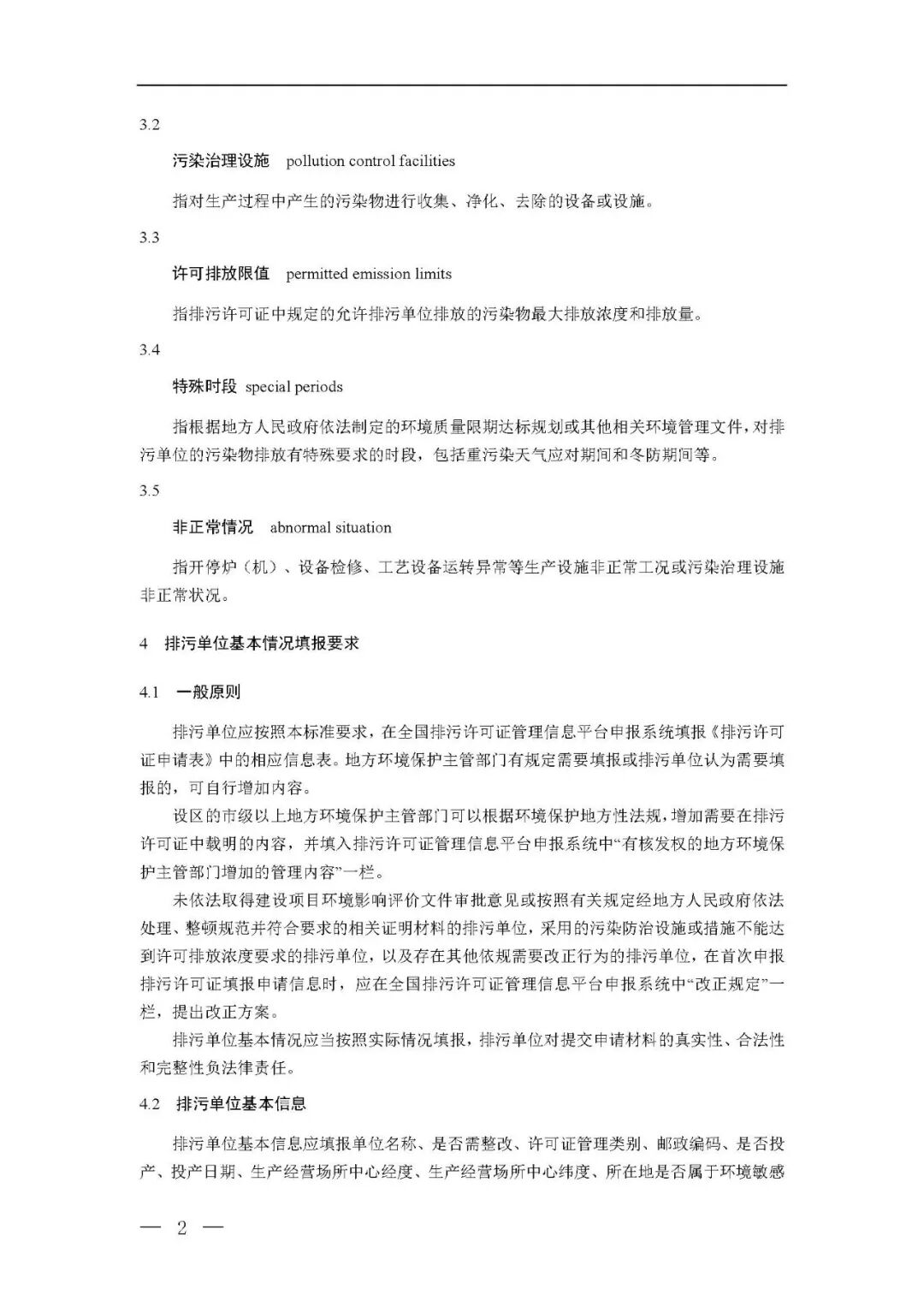 3.2

污染治理设施 pollution control facilities

指对生产过程中产生的污染物进行收集、净化、去除的设备或设施。

3.3

许可排放限值 permitted emission limits

指排污许可证中规定的允许排污单位排放的污染物最大排放浓度和排放量。

3.4

特殊时段 special periods

指根据地方人民政府依法制定的环境质量限期达标规划或其他相关环境管理文件，对排污单位的污染物排放有特殊要求的时段，包括重污染天气应对期间和冬防期间等。

3.5

非正常情况 abnormal situation

指开停炉（机）、设备检修、工艺设备运转异常等生产设施非正常工况或污染治理设施非正常状况。

4 排污单位基本情况填报要求

4.1 一般原则

排污单位应按照本标准要求，在全国排污许可证管理信息平台申报系统填报《排污许可证申请表》中的相应信息表。地方环境保护主管部门有规定需要填报或排污单位认为需要填报的，可自行增加内容。

设区的市级以上地方环境保护主管部门可以根据环境保护地方性法规，增加需要在排污许可证中载明的内容，并填入排污许可证管理信息平台申报系统中“有核发权的地方环境保护主管部门增加的管理内容”一栏。

未依法取得建设项目环境影响评价文件审批意见或按照有关规定经地方人民政府依法处理、整顿规范并符合要求的相关证明材料的排污单位，采用的污染防治设施或措施不能达到许可排放浓度要求的排污单位，以及存在其他依规需要改正行为的排污单位，在首次申报排污许可证填报申请信息时，应在全国排污许可证管理信息平台申报系统中“改正规定”一栏，提出改正方案。

排污单位基本情况应当按照实际情况填报，排污单位对提交申请材料的真实性、合法性和完整性负法律责任。

4.2 排污单位基本信息

排污单位基本信息应填报单位名称、是否需整改、许可证管理类别、邮政编码、是否投产、投产日期、生产经营场所中心经度、生产经营场所中心纬度、所在地是否属于环境敏感

— 2 —